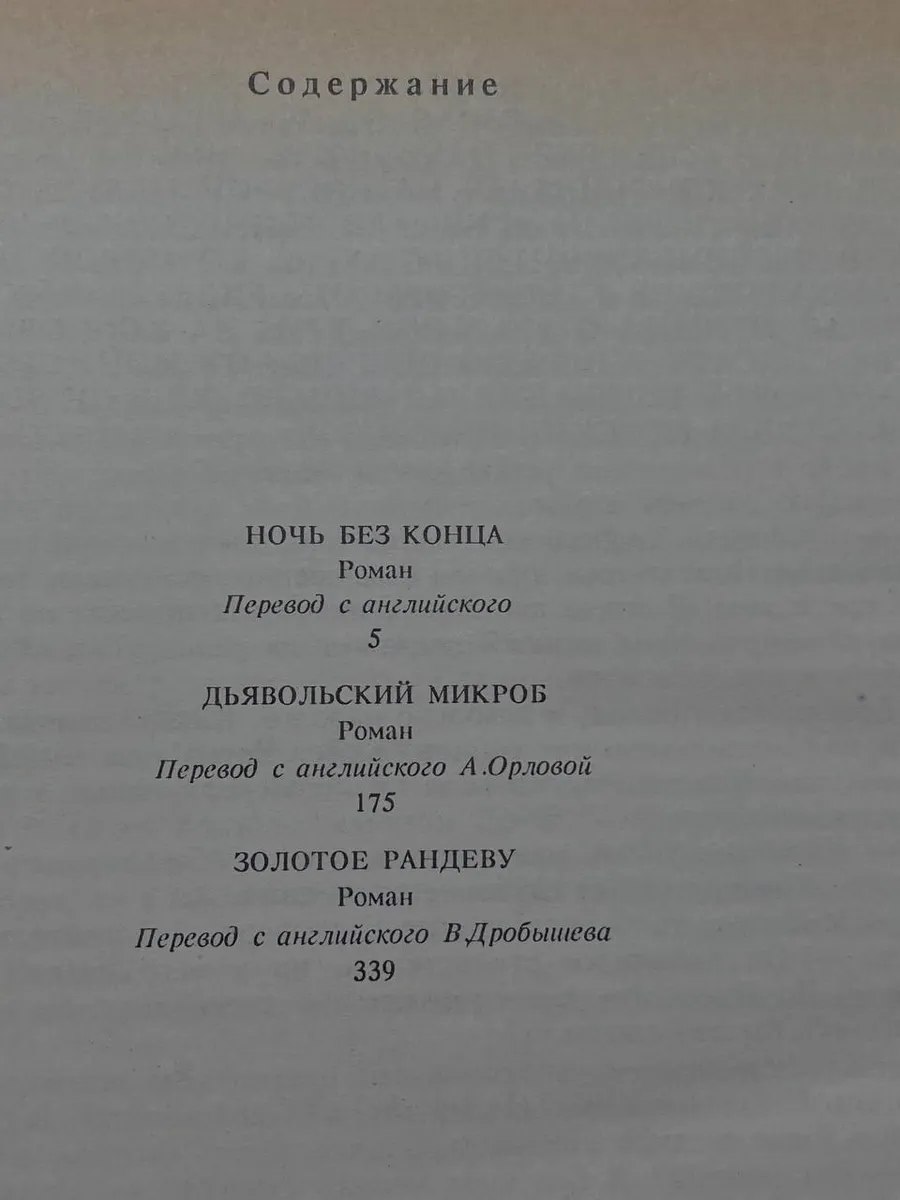 Содержание

НОЧЬ БЕЗ КОНЦА
Роман
Перевод с английского
5

ДЬЯВОЛЬСКИЙ МИКРОБ
Роман
Перевод с английского А.Орловой
175

ЗОЛОТОЕ РАНДЕВУ
Роман
Перевод с английского В.Дробышева
339